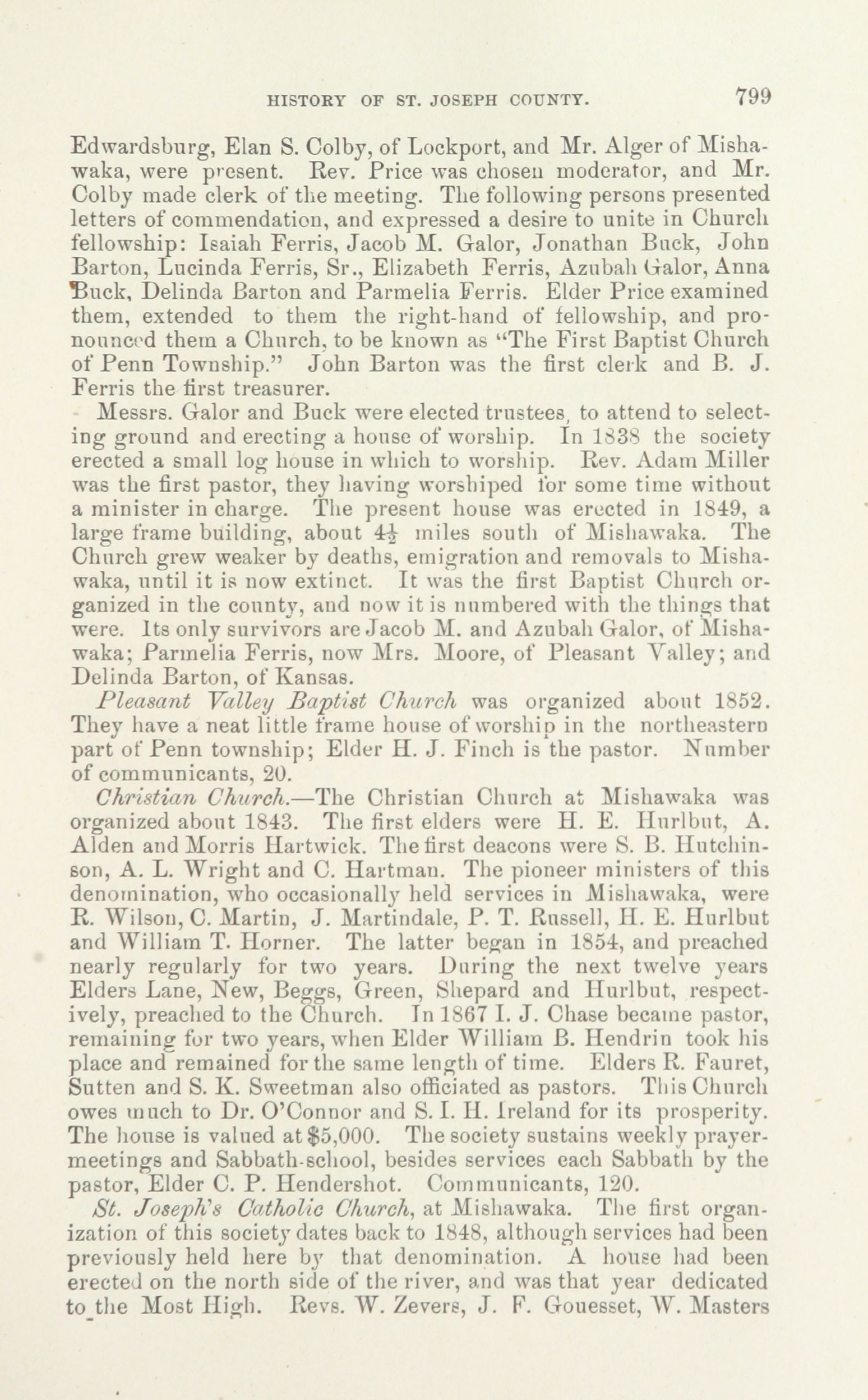 HISTORY OF ST. JOSEPH COUNTY. 799

Edwardsburg, Elan S. Colby, of Lockport, and Mr. Alger of Mishawaka, were present. Rev. Price was chosen moderator, and Mr. Colby made clerk of the meeting. The following persons presented letters of commendation, and expressed a desire to unite in Church fellowship: Isaiah Ferris, Jacob M. Galor, Jonathan Buck, John Barton, Lucinda Ferris, Sr., Elizabeth Ferris, Azubah Galor, Anna Buck, Delinda Barton and Parmelia Ferris. Elder Price examined them, extended to them the right-hand of fellowship, and pronounced them a Church, to be known as "The First Baptist Church of Penn Township." John Barton was the first clerk and B. J. Ferris the first treasurer.

Messrs. Galor and Buck were elected trustees, to attend to selecting ground and erecting a house of worship. In 1838 the society erected a small log house in which to worship. Rev. Adam Miller was the first pastor, they having worshiped for some time without a minister in charge. The present house was erected in 1849, a large frame building, about $4\frac{1}{2}$ miles south of Mishawaka. The Church grew weaker by deaths, emigration and removals to Mishawaka, until it is now extinct. It was the first Baptist Church organized in the county, and now it is numbered with the things that were. Its only survivors are Jacob M. and Azubah Galor, of Mishawaka; Parmelia Ferris, now Mrs. Moore, of Pleasant Valley; and Delinda Barton, of Kansas.

Pleasant Valley Baptist Church was organized about 1852. They have a neat little frame house of worship in the northeastern part of Penn township; Elder H. J. Finch is the pastor. Number of communicants, 20.

Christian Church.—The Christian Church at Mishawaka was organized about 1843. The first elders were H. E. Hurlbut, A. Alden and Morris Hartwick. The first deacons were S. B. Hutchinson, A. L. Wright and C. Hartman. The pioneer ministers of this denomination, who occasionally held services in Mishawaka, were R. Wilson, C. Martin, J. Martindale, P. T. Russell, H. E. Hurlbut and William T. Horner. The latter began in 1854, and preached nearly regularly for two years. During the next twelve years Elders Lane, New, Beggs, Green, Shepard and Hurlbut, respectively, preached to the Church. In 1867 I. J. Chase became pastor, remaining for two years, when Elder William B. Hendrin took his place and remained for the same length of time. Elders R. Fauret, Sutten and S. K. Sweetman also officiated as pastors. This Church owes much to Dr. O'Connor and S. I. H. Ireland for its prosperity. The house is valued at $5,000. The society sustains weekly prayer-meetings and Sabbath-school, besides services each Sabbath by the pastor, Elder C. P. Hendershot. Communicants, 120.

St. Joseph's Catholic Church, at Mishawaka. The first organization of this society dates back to 1848, although services had been previously held here by that denomination. A house had been erected on the north side of the river, and was that year dedicated to the Most High. Revs. W. Zevers, J. F. Gouesset, W. Masters